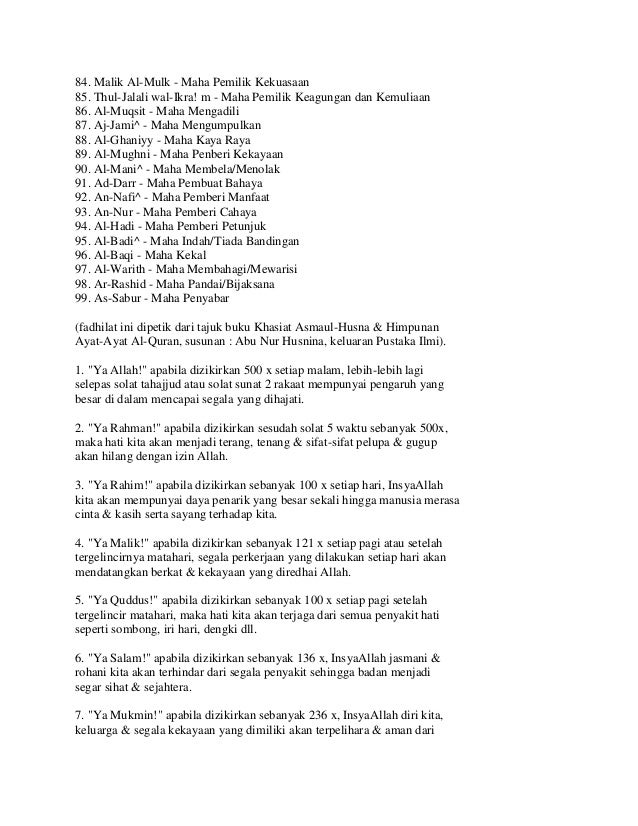 84. Malik Al-Mulk - Maha Pemilik Kekuasaan
85. Thul-Jalali wal-Ikra! m - Maha Pemilik Keagungan dan Kemuliaan
86. Al-Muqsit - Maha Mengadili
87. Aj-Jami^ - Maha Mengumpulkan
88. Al-Ghaniyy - Maha Kaya Raya
89. Al-Mughni - Maha Penberi Kekayaan
90. Al-Mani^ - Maha Membela/Menolak
91. Ad-Darr - Maha Pembuat Bahaya
92. An-Nafi^ - Maha Pemberi Manfaat
93. An-Nur - Maha Pemberi Cahaya
94. Al-Hadi - Maha Pemberi Petunjuk
95. Al-Badi^ - Maha Indah/Tiada Bandingan
96. Al-Baqi - Maha Kekal
97. Al-Warith - Maha Membahagi/Mewarisi
98. Ar-Rashid - Maha Pandai/Bijaksana
99. As-Sabur - Maha Penyabar

(fadhilat ini dipetik dari tajuk buku Khasiat Asmaul-Husna & Himpunan Ayat-Ayat Al-Quran, susunan : Abu Nur Husnina, keluaran Pustaka Ilmi).

1. "Ya Allah!" apabila dizikirkan 500 x setiap malam, lebih-lebih lagi selepas solat tahajjud atau solat sunat 2 rakaat mempunyai pengaruh yang besar di dalam mencapai segala yang dihajati.

2. "Ya Rahman!" apabila dizikirkan sesudah solat 5 waktu sebanyak 500x, maka hati kita akan menjadi terang, tenang & sifat-sifat pelupa & gugup akan hilang dengan izin Allah.

3. "Ya Rahim!" apabila dizikirkan sebanyak 100 x setiap hari, InsyaAllah kita akan mempunyai daya penarik yang besar sekali hingga manusia merasa cinta & kasih serta sayang terhadap kita.

4. "Ya Malik!" apabila dizikirkan sebanyak 121 x setiap pagi atau setelah tergelincirnya matahari, segala perkerjaan yang dilakukan setiap hari akan mendatangkan berkat & kekayaan yang diredhai Allah.

5. "Ya Quddus!" apabila dizikirkan sebanyak 100 x setiap pagi setelah tergelincir matahari, maka hati kita akan terjaga dari semua penyakit hati seperti sombong, iri hari, dengki dll.

6. "Ya Salam!" apabila dizikirkan sebanyak 136 x, InsyaAllah jasmani & rohani kita akan terhindar dari segala penyakit sehingga badan menjadi segar sihat & sejahtera.

7. "Ya Mukmin!" apabila dizikirkan sebanyak 236 x, InsyaAllah diri kita, keluarga & segala kekayaan yang dimiliki akan terpelihara & aman dari